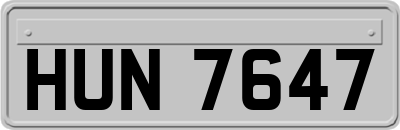 HUN 7647